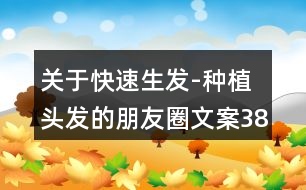 关于快速生发-种植头发的朋友圈文案38